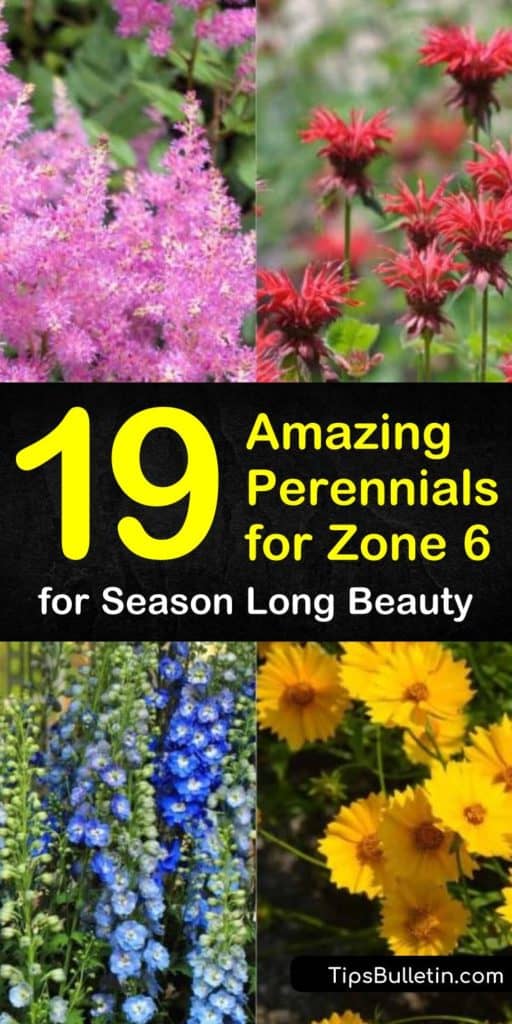 19 Amazing Perennials for Zone 6

for Season Long Beauty

TipsBulletin.com